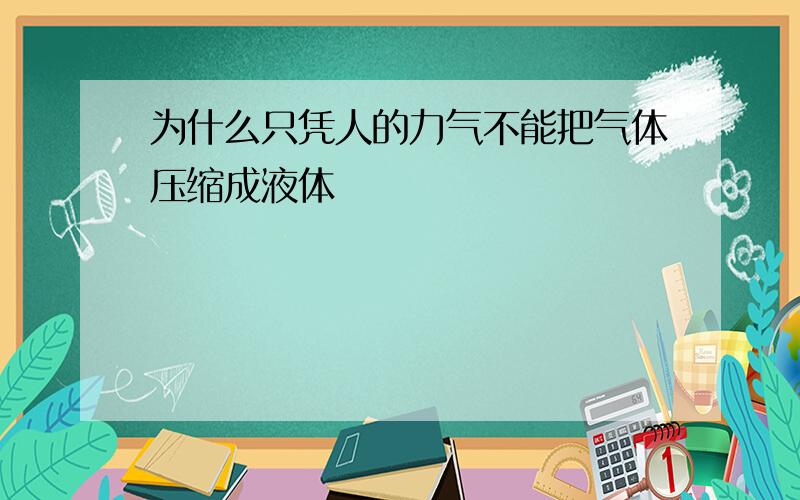 为什么只凭人的力气不能把气体压缩成液体